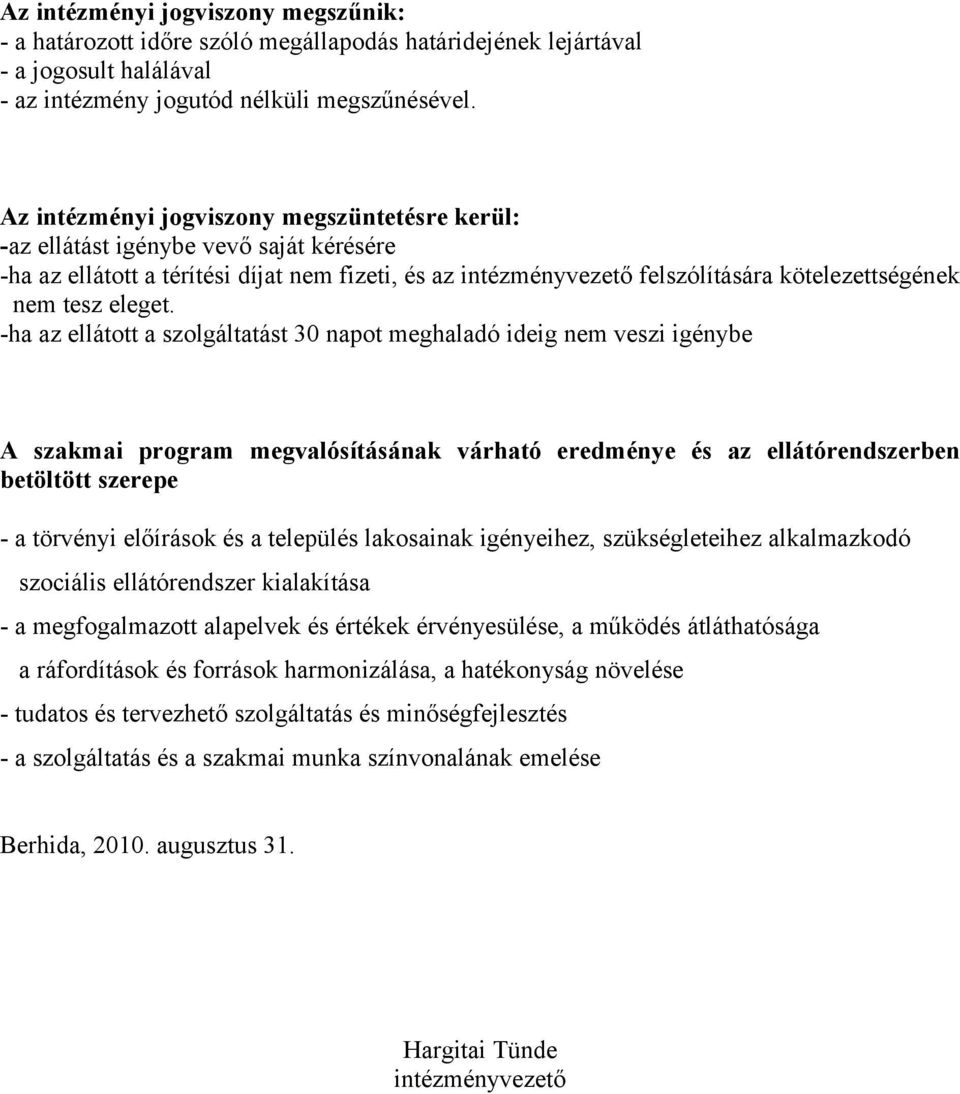 Az intézményi jogviszony megszűnik:
- a határozott időre szóló megállapodás határidejének lejártával
- a jogosult halálával
- az intézmény jogutód nélküli megszűnésével.

Az intézményi jogviszony megszüntetésre kerül:
-az ellátást igénybe vevő saját kérésére
-ha az ellátott a térítési díjat nem fizeti, és az intézményvezető felszólítására kötelezettségének nem tesz eleget.
-ha az ellátott a szolgáltatást 30 napot meghaladó ideig nem veszi igénybe

A szakmai program megvalósításának várható eredménye és az ellátórendszerben betöltött szerepe

- a törvényi előírások és a település lakosainak igényeihez, szükségleteihez alkalmazkodó szociális ellátórendszer kialakítása

- a megfogalmazott alapelvek és értékek érvényesülése, a működés átláthatósága a ráfordítások és források harmonizálása, a hatékonyság növelése

- tudatos és tervezhető szolgáltatás és minőségfejlesztés

- a szolgáltatás és a szakmai munka színvonalának emelése

Berhida, 2010. augusztus 31.

Hargitai Tünde
intézményvezető